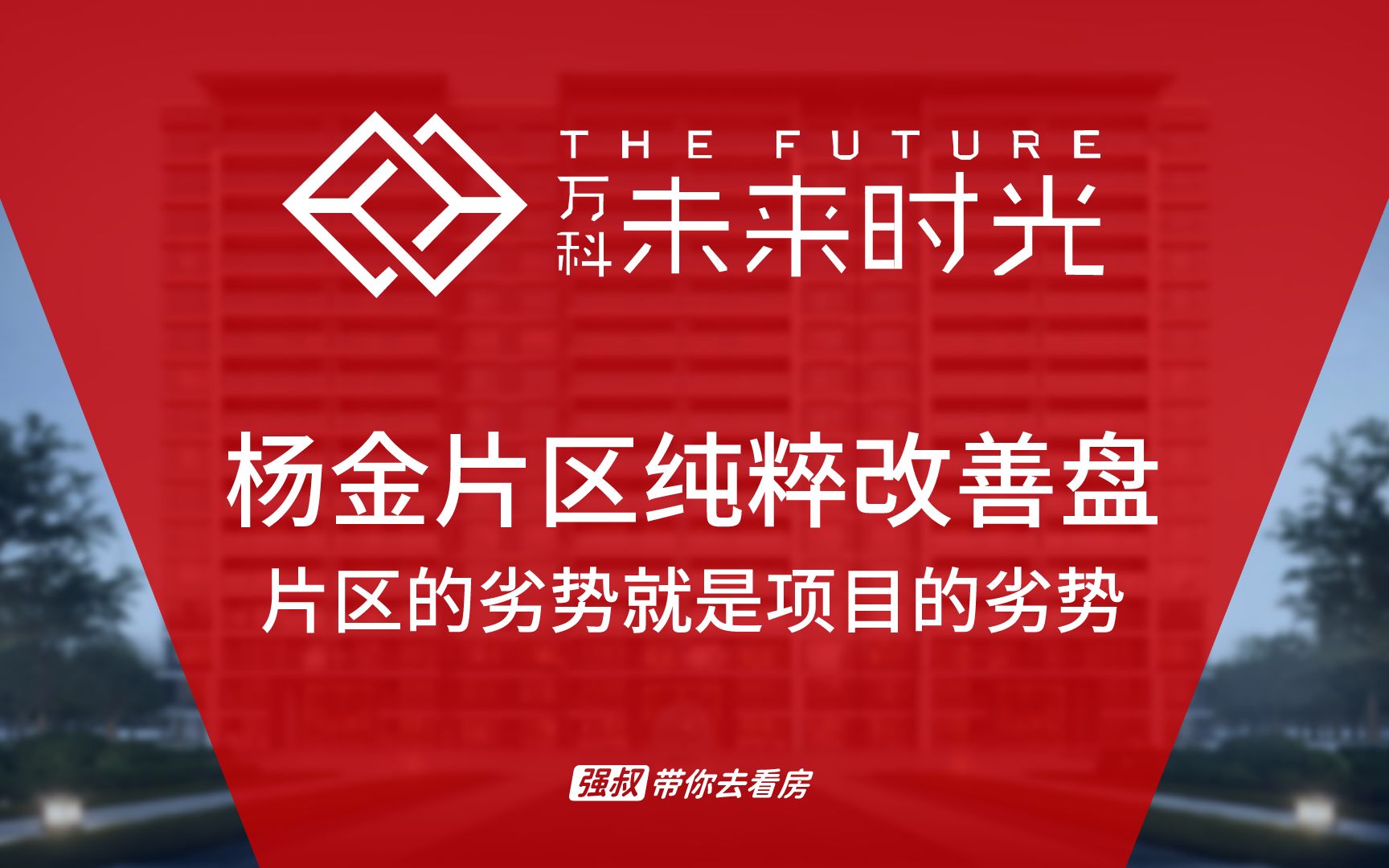 THE FUTURE
万科 未来时光

杨金片区纯粹改善盘
片区的劣势就是项目的劣势

强叔带你去看房